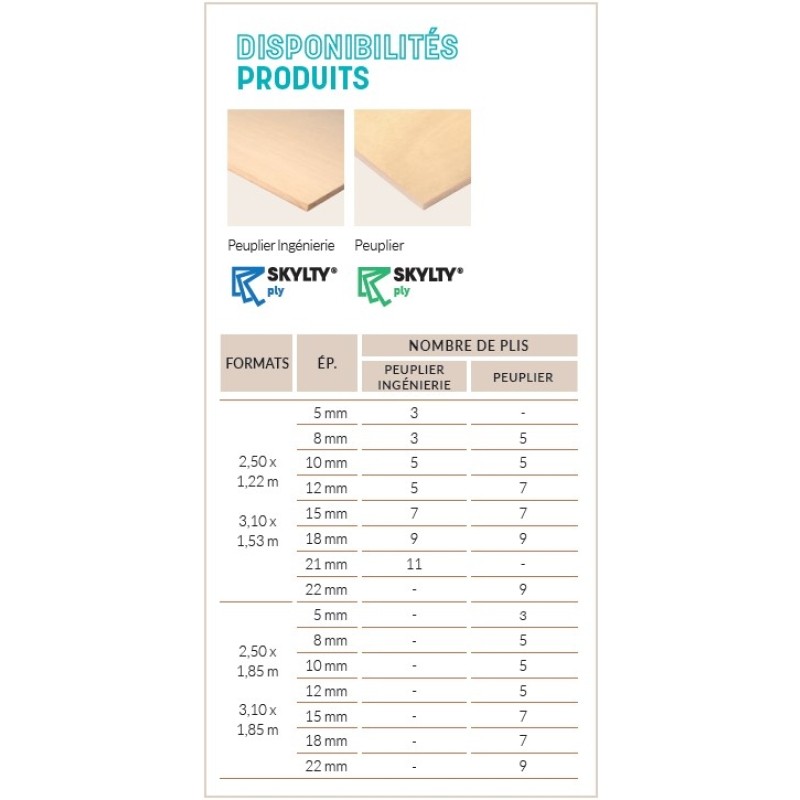 DISPONIBILITÉS
PRODUITS

Peuplier Ingénierie
SKYLTY® ply

Peuplier
SKYLTY® ply

| FORMATS | ÉP. | NOMBRE DE PLIS PEUPLIER INGÉNIERIE | NOMBRE DE PLIS PEUPLIER |
|---|---|---|---|
| 2,50 x 1,22 m 3,10 x 1,53 m | 5 mm | 3 | - |
| | 8 mm | 3 | 5 |
| | 10 mm | 5 | 5 |
| | 12 mm | 5 | 7 |
| | 15 mm | 7 | 7 |
| | 18 mm | 9 | 9 |
| | 21 mm | 11 | - |
| | 22 mm | - | 9 |
| 2,50 x 1,85 m 3,10 x 1,85 m | 5 mm | - | 3 |
| | 8 mm | - | 5 |
| | 10 mm | - | 5 |
| | 12 mm | - | 5 |
| | 15 mm | - | 7 |
| | 18 mm | - | 7 |
| | 22 mm | - | 9 |